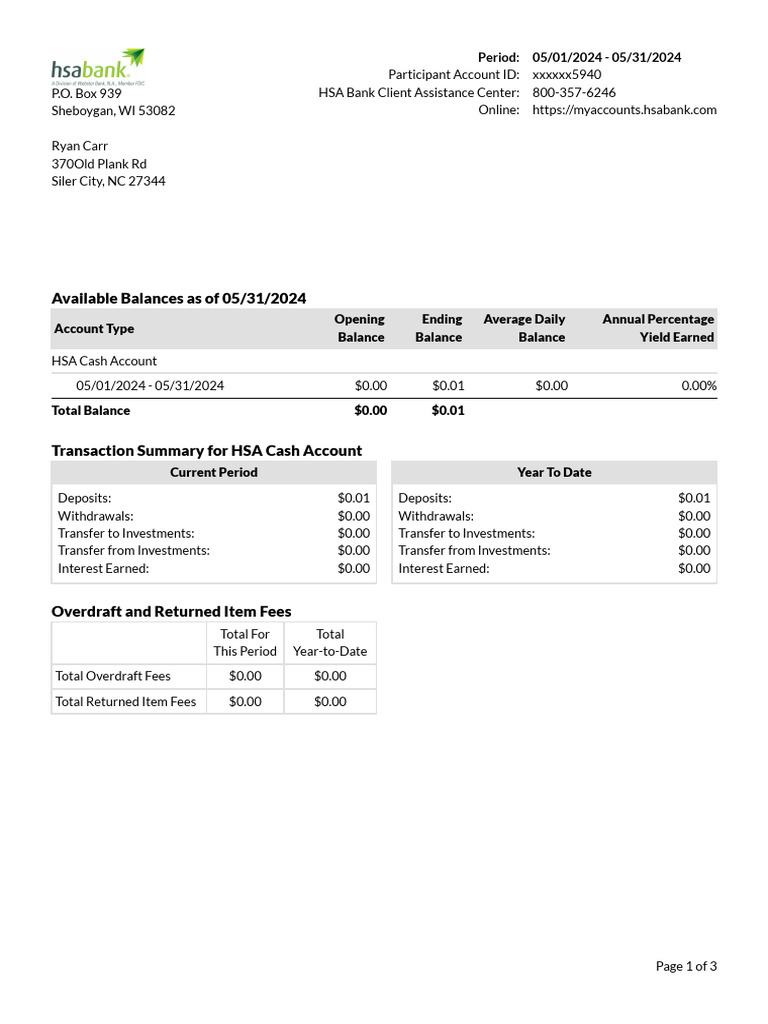 hsabank
A Division of Webster Bank, N.A., Member FDIC
P.O. Box 939
Sheboygan, WI 53082

Period: 05/01/2024 - 05/31/2024
Participant Account ID: xxxxxx5940
HSA Bank Client Assistance Center: 800-357-6246
Online: https://myaccounts.hsabank.com

Ryan Carr
370Old Plank Rd
Siler City, NC 27344

Available Balances as of 05/31/2024

| Account Type | Opening Balance | Ending Balance | Average Daily Balance | Annual Percentage Yield Earned |
|---|---|---|---|---|
| HSA Cash Account | | | | |
| 05/01/2024 - 05/31/2024 | $0.00 | $0.01 | $0.00 | 0.00% |
| Total Balance | $0.00 | $0.01 | | |

Transaction Summary for HSA Cash Account

| Current Period | |
|---|---|
| Deposits: | $0.01 |
| Withdrawals: | $0.00 |
| Transfer to Investments: | $0.00 |
| Transfer from Investments: | $0.00 |
| Interest Earned: | $0.00 |

| Year To Date | |
|---|---|
| Deposits: | $0.01 |
| Withdrawals: | $0.00 |
| Transfer to Investments: | $0.00 |
| Transfer from Investments: | $0.00 |
| Interest Earned: | $0.00 |

Overdraft and Returned Item Fees

| | Total For This Period | Total Year-to-Date |
|---|---|---|
| Total Overdraft Fees | $0.00 | $0.00 |
| Total Returned Item Fees | $0.00 | $0.00 |

Page 1 of 3